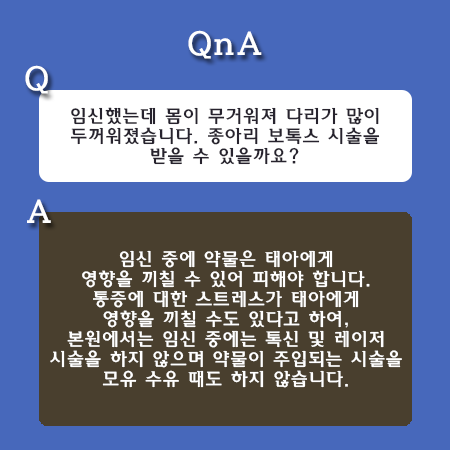 QnA

Q

임신했는데 몸이 무거워져 다리가 많이 두꺼워졌습니다. 종아리 보톡스 시술을 받을 수 있을까요?

A

임신 중에 약물은 태아에게 영향을 끼칠 수 있어 피해야 합니다. 통증에 대한 스트레스가 태아에게 영향을 끼칠 수도 있다고 하여, 본원에서는 임신 중에는 톡신 및 레이저 시술을 하지 않으며 약물이 주입되는 시술을 모유 수유 때도 하지 않습니다.